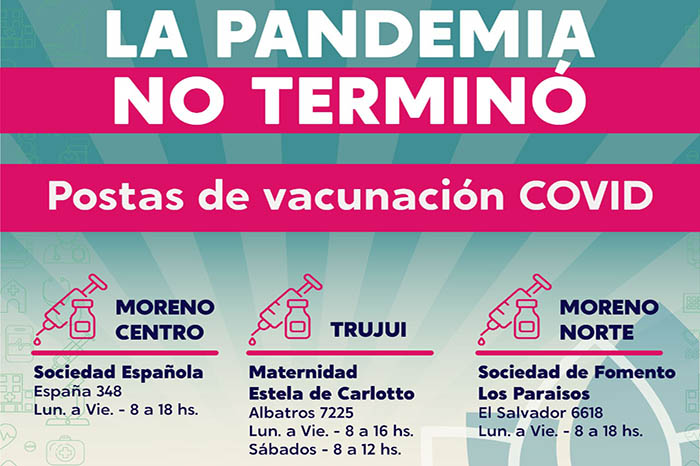 LA PANDEMIA
NO TERMINÓ

Postas de vacunación COVID

MORENO
CENTRO

Sociedad Española
España 348
Lun. a Vie. - 8 a 18 hs.

TRUJUI

Maternidad
Estela de Carlotto
Albatros 7225
Lun. a Vie. - 8 a 16 hs.
Sábados - 8 a 12 hs.

MORENO
NORTE

Sociedad de Fomento
Los Paraisos
El Salvador 6618
Lun. a Vie. - 8 a 18 hs.